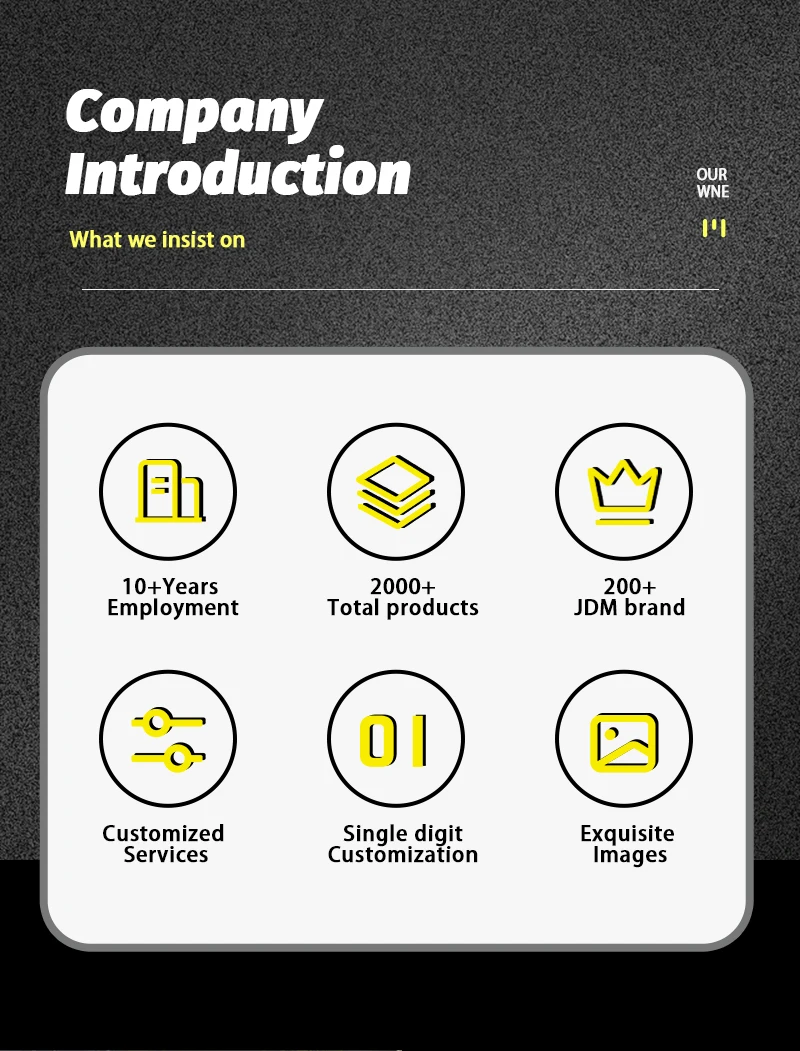 Company Introduction

What we insist on

OUR
WNE

10+Years
Employment

2000+
Total products

200+
JDM brand

01

Customized
Services

Single digit
Customization

Exquisite
Images